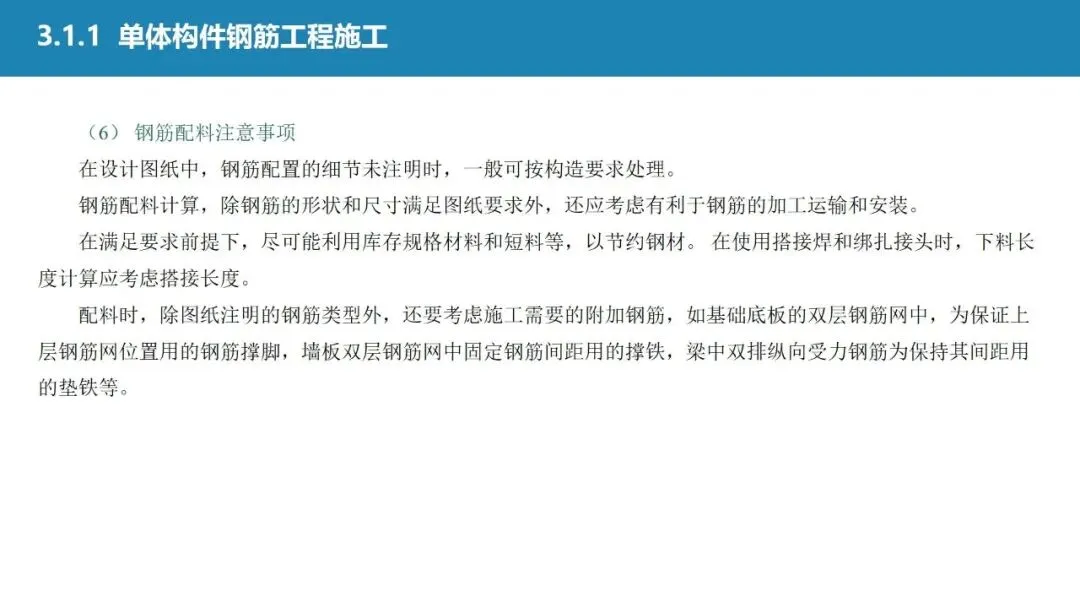 3.1.1 单体构件钢筋工程施工

（6） 钢筋配料注意事项

在设计图纸中，钢筋配置的细节未注明时，一般可按构造要求处理。

钢筋配料计算，除钢筋的形状和尺寸满足图纸要求外，还应考虑有利于钢筋的加工运输和安装。

在满足要求前提下，尽可能利用库存规格材料和短料等，以节约钢材。 在使用搭接焊和绑扎接头时，下料长度计算应考虑搭接长度。

配料时，除图纸注明的钢筋类型外，还要考虑施工需要的附加钢筋，如基础底板的双层钢筋网中，为保证上层钢筋网位置用的钢筋撑脚，墙板双层钢筋网中固定钢筋间距用的撑铁，梁中双排纵向受力钢筋为保持其间距用的垫铁等。